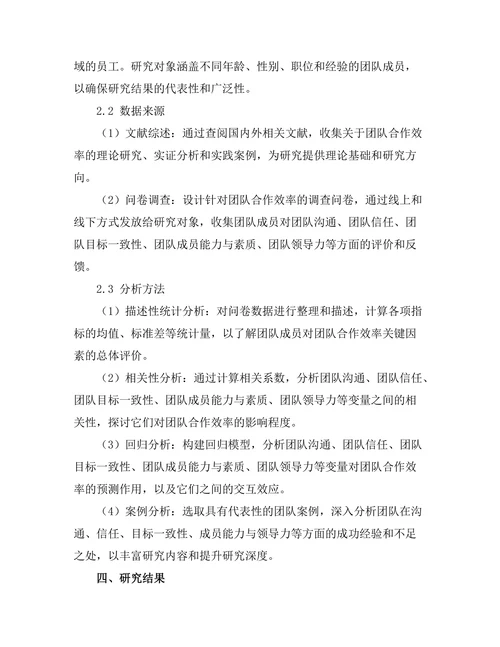 域的员工。研究对象涵盖不同年龄、性别、职位和经验的团队成员，以确保研究结果的代表性和广泛性。

2.2 数据来源

（1）文献综述：通过查阅国内外相关文献，收集关于团队合作效率的理论研究、实证分析和实践案例，为研究提供理论基础和研究方向。

（2）问卷调查：设计针对团队合作效率的调查问卷，通过线上和线下方式发放给研究对象，收集团队成员对团队沟通、团队信任、团队目标一致性、团队成员能力与素质、团队领导力等方面的评价和反馈。

2.3 分析方法

（1）描述性统计分析：对问卷数据进行整理和描述，计算各项指标的均值、标准差等统计量，以了解团队成员对团队合作效率关键因素的总体评价。

（2）相关性分析：通过计算相关系数，分析团队沟通、团队信任、团队目标一致性、团队成员能力与素质、团队领导力等变量之间的相关性，探讨它们对团队合作效率的影响程度。

（3）回归分析：构建回归模型，分析团队沟通、团队信任、团队目标一致性、团队成员能力与素质、团队领导力等变量对团队合作效率的预测作用，以及它们之间的交互效应。

（4）案例分析：选取具有代表性的团队案例，深入分析团队在沟通、信任、目标一致性、成员能力与领导力等方面的成功经验和不足之处，以丰富研究内容和提升研究深度。

四、研究结果